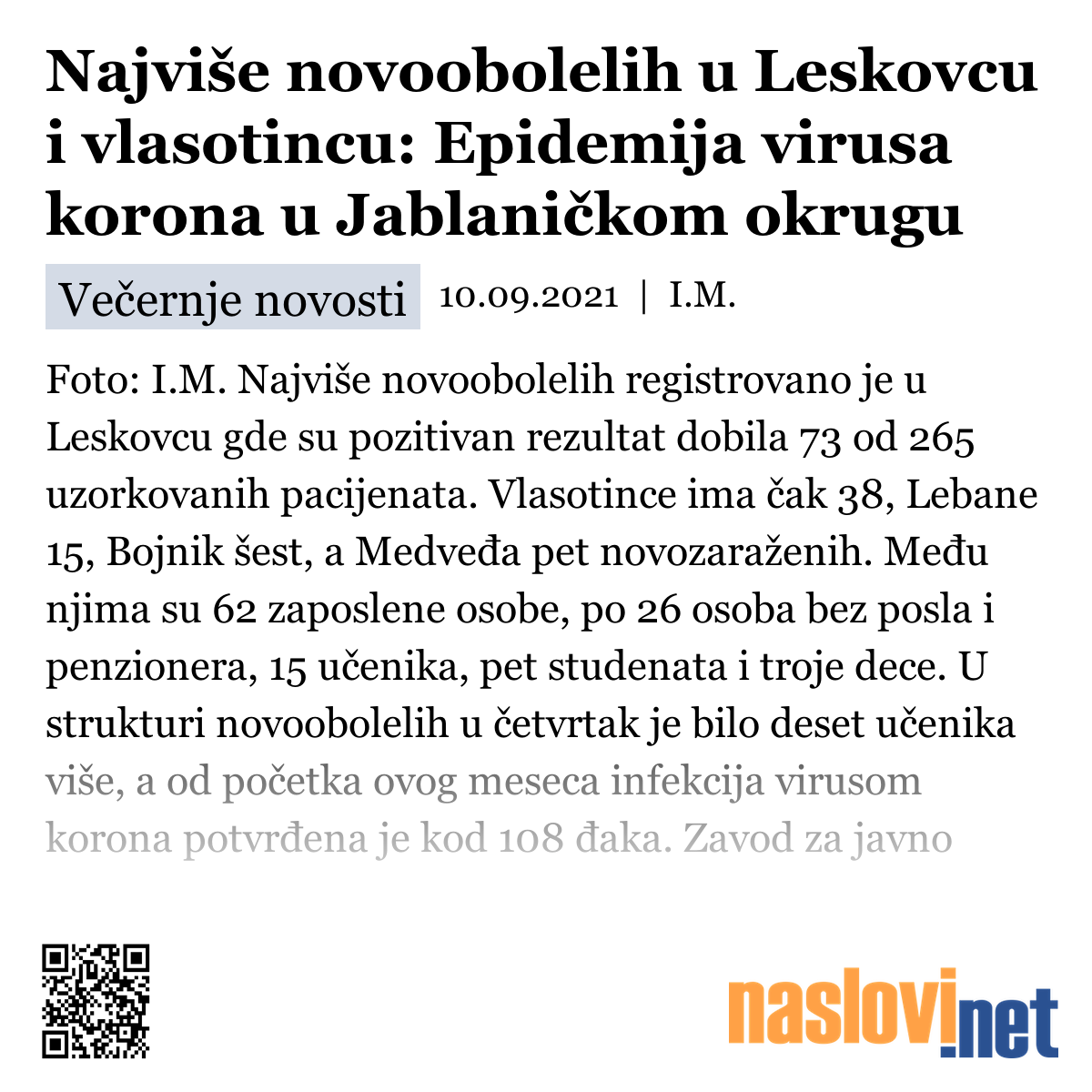 Najviše novoobolelih u Leskovcu i vlasotincu: Epidemija virusa korona u Jablaničkom okrugu

Večernje novosti 10.09.2021 | I.M.

Foto: I.M. Najviše novoobolelih registrovano je u Leskovcu gde su pozitivan rezultat dobila 73 od 265 uzorkovanih pacijenata. Vlasotince ima čak 38, Lebane 15, Bojnik šest, a Medveđa pet novozaraženih. Među njima su 62 zaposlene osobe, po 26 osoba bez posla i penzionera, 15 učenika, pet studenata i troje dece. U strukturi novoobolelih u četvrtak je bilo deset učenika više, a od početka ovog meseca infekcija virusom korona potvrđena je kod 108 đaka. Zavod za javno

naslovi.net